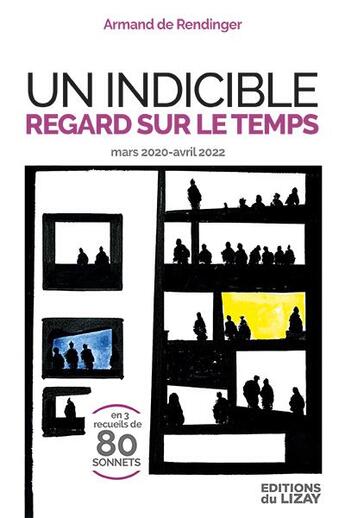 Armand de Rendinger

UN INDICIBLE
REGARD SUR LE TEMPS

mars 2020-avril 2022

en 3 recueils de
80
SONNETS

EDITIONS
du LIZAY